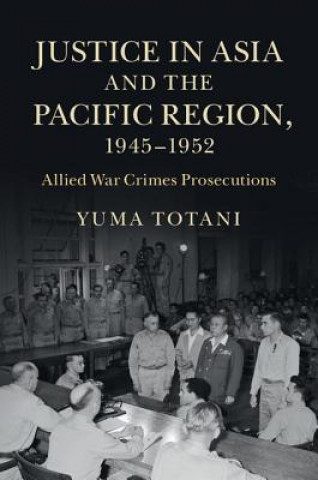 JUSTICE IN ASIA AND THE PACIFIC REGION, 1945–1952

Allied War Crimes Prosecutions

YUMA TOTANI